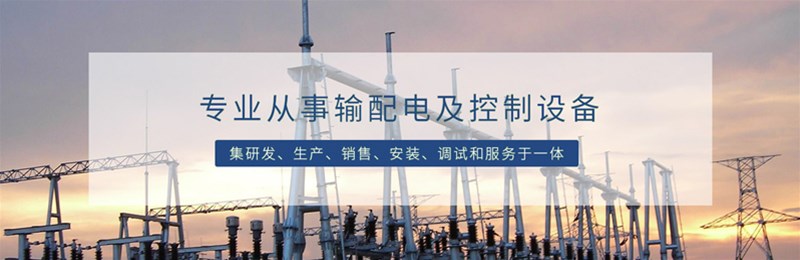 专业从事输配电及控制设备

集研发、生产、销售、安装、调试和服务于一体